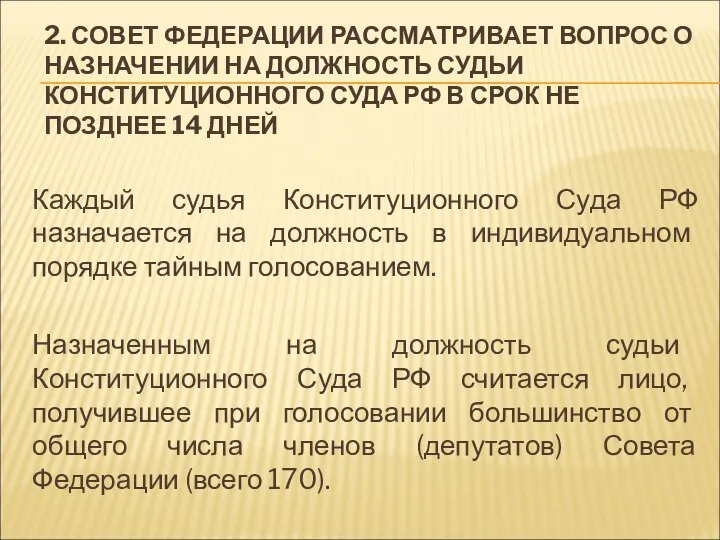 2. СОВЕТ ФЕДЕРАЦИИ РАССМАТРИВАЕТ ВОПРОС О НАЗНАЧЕНИИ НА ДОЛЖНОСТЬ СУДЬИ КОНСТИТУЦИОННОГО СУДА РФ В СРОК НЕ ПОЗДНЕЕ 14 ДНЕЙ

Каждый судья Конституционного Суда РФ назначается на должность в индивидуальном порядке тайным голосованием.

Назначенным на должность судьи Конституционного Суда РФ считается лицо, получившее при голосовании большинство от общего числа членов (депутатов) Совета Федерации (всего 170).